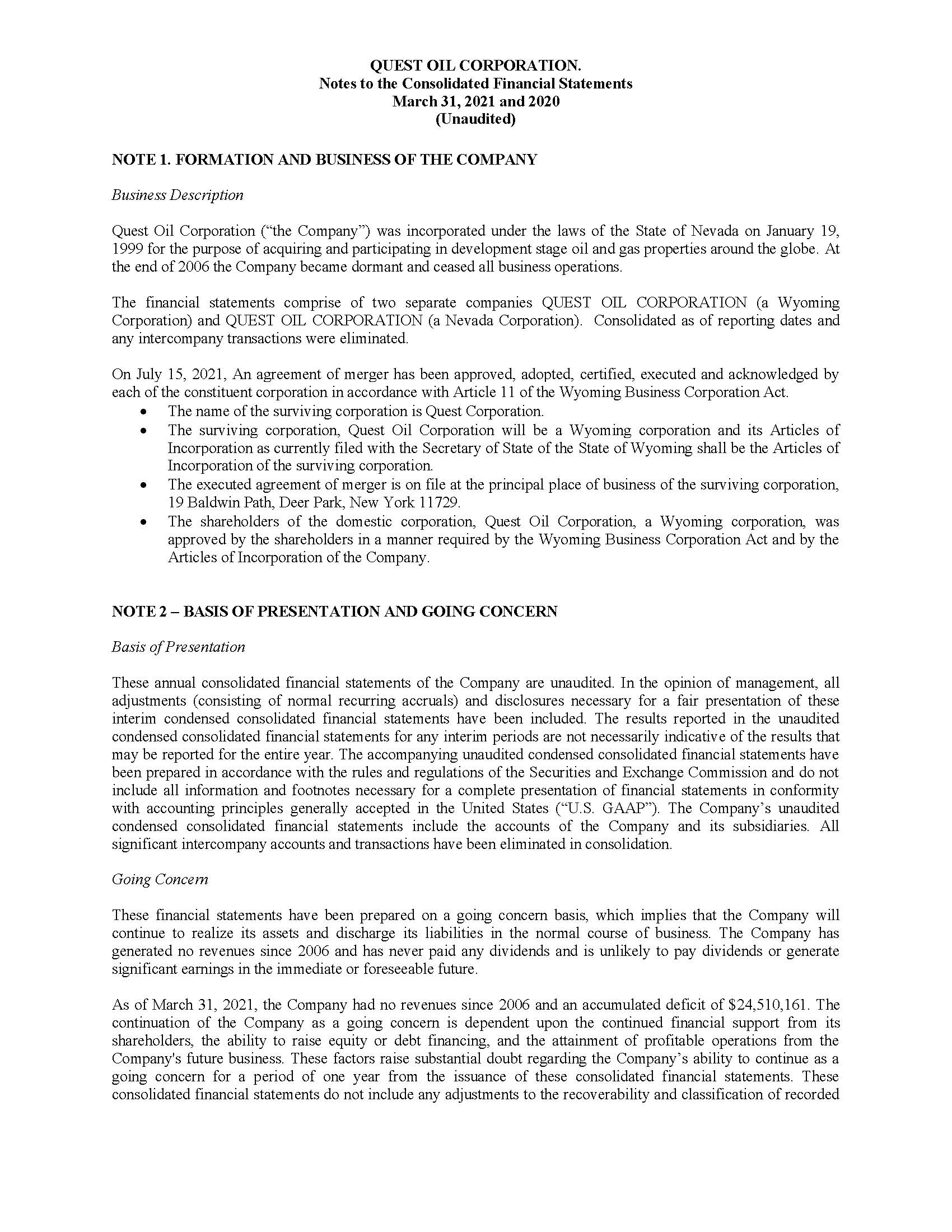 QUEST OIL CORPORATION.
Notes to the Consolidated Financial Statements
March 31, 2021 and 2020
(Unaudited)

NOTE 1. FORMATION AND BUSINESS OF THE COMPANY

Business Description

Quest Oil Corporation ("the Company") was incorporated under the laws of the State of Nevada on January 19, 1999 for the purpose of acquiring and participating in development stage oil and gas properties around the globe. At the end of 2006 the Company became dormant and ceased all business operations.

The financial statements comprise of two separate companies QUEST OIL CORPORATION (a Wyoming Corporation) and QUEST OIL CORPORATION (a Nevada Corporation). Consolidated as of reporting dates and any intercompany transactions were eliminated.

On July 15, 2021, An agreement of merger has been approved, adopted, certified, executed and acknowledged by each of the constituent corporation in accordance with Article 11 of the Wyoming Business Corporation Act.
• The name of the surviving corporation is Quest Corporation.
• The surviving corporation, Quest Oil Corporation will be a Wyoming corporation and its Articles of Incorporation as currently filed with the Secretary of State of the State of Wyoming shall be the Articles of Incorporation of the surviving corporation.
• The executed agreement of merger is on file at the principal place of business of the surviving corporation, 19 Baldwin Path, Deer Park, New York 11729.
• The shareholders of the domestic corporation, Quest Oil Corporation, a Wyoming corporation, was approved by the shareholders in a manner required by the Wyoming Business Corporation Act and by the Articles of Incorporation of the Company.

NOTE 2 – BASIS OF PRESENTATION AND GOING CONCERN

Basis of Presentation

These annual consolidated financial statements of the Company are unaudited. In the opinion of management, all adjustments (consisting of normal recurring accruals) and disclosures necessary for a fair presentation of these interim condensed consolidated financial statements have been included. The results reported in the unaudited condensed consolidated financial statements for any interim periods are not necessarily indicative of the results that may be reported for the entire year. The accompanying unaudited condensed consolidated financial statements have been prepared in accordance with the rules and regulations of the Securities and Exchange Commission and do not include all information and footnotes necessary for a complete presentation of financial statements in conformity with accounting principles generally accepted in the United States ("U.S. GAAP"). The Company's unaudited condensed consolidated financial statements include the accounts of the Company and its subsidiaries. All significant intercompany accounts and transactions have been eliminated in consolidation.

Going Concern

These financial statements have been prepared on a going concern basis, which implies that the Company will continue to realize its assets and discharge its liabilities in the normal course of business. The Company has generated no revenues since 2006 and has never paid any dividends and is unlikely to pay dividends or generate significant earnings in the immediate or foreseeable future.

As of March 31, 2021, the Company had no revenues since 2006 and an accumulated deficit of $24,510,161. The continuation of the Company as a going concern is dependent upon the continued financial support from its shareholders, the ability to raise equity or debt financing, and the attainment of profitable operations from the Company's future business. These factors raise substantial doubt regarding the Company's ability to continue as a going concern for a period of one year from the issuance of these consolidated financial statements. These consolidated financial statements do not include any adjustments to the recoverability and classification of recorded